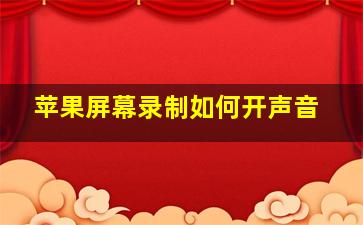 苹果屏幕录制如何开声音